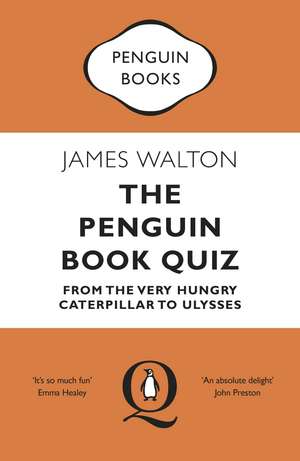 PENGUIN BOOKS

JAMES WALTON

THE PENGUIN BOOK QUIZ

FROM THE VERY HUNGRY CATERPILLAR TO ULYSSES

'It's so much fun'
Emma Healey

Q

'An absolute delight'
John Preston